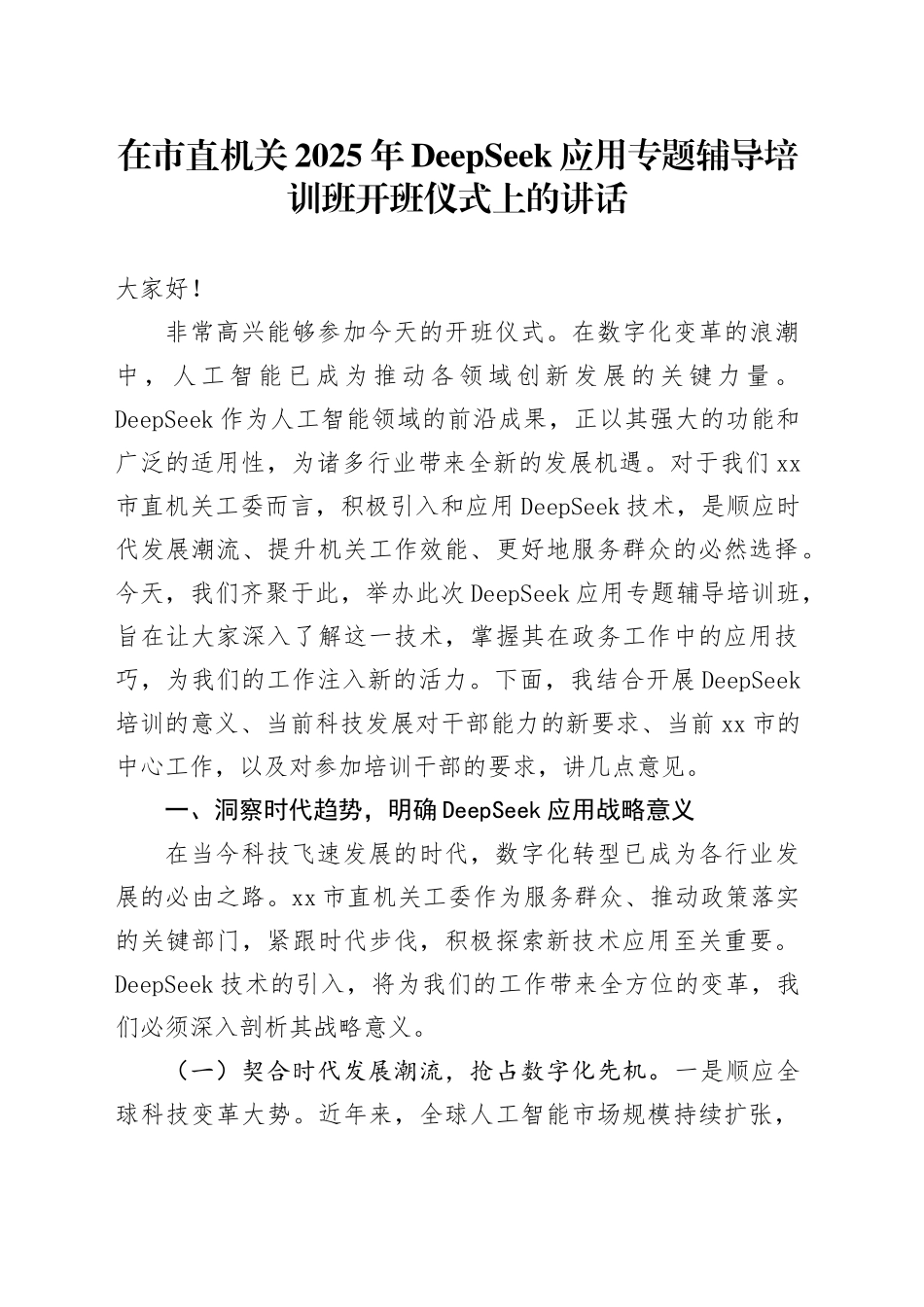 在市直机关2025年DeepSeek应用专题辅导培训班开班仪式上的讲话

大家好！

非常高兴能够参加今天的开班仪式。在数字化变革的浪潮中，人工智能已成为推动各领域创新发展的关键力量。DeepSeek作为人工智能领域的前沿成果，正以其强大的功能和广泛的适用性，为诸多行业带来全新的发展机遇。对于我们xx市直机关工委而言，积极引入和应用DeepSeek技术，是顺应时代发展潮流、提升机关工作效能、更好地服务群众的必然选择。今天，我们齐聚于此，举办此次DeepSeek应用专题辅导培训班，旨在让大家深入了解这一技术，掌握其在政务工作中的应用技巧，为我们的工作注入新的活力。下面，我结合开展DeepSeek培训的意义、当前科技发展对干部能力的新要求、当前xx市的中心工作，以及对参加培训干部的要求，讲几点意见。

一、洞察时代趋势，明确DeepSeek应用战略意义

在当今科技飞速发展的时代，数字化转型已成为各行业发展的必由之路。xx市直机关工委作为服务群众、推动政策落实的关键部门，紧跟时代步伐，积极探索新技术应用至关重要。DeepSeek技术的引入，将为我们的工作带来全方位的变革，我们必须深入剖析其战略意义。

（一）契合时代发展潮流，抢占数字化先机。一是顺应全球科技变革大势。近年来，全球人工智能市场规模持续扩张，